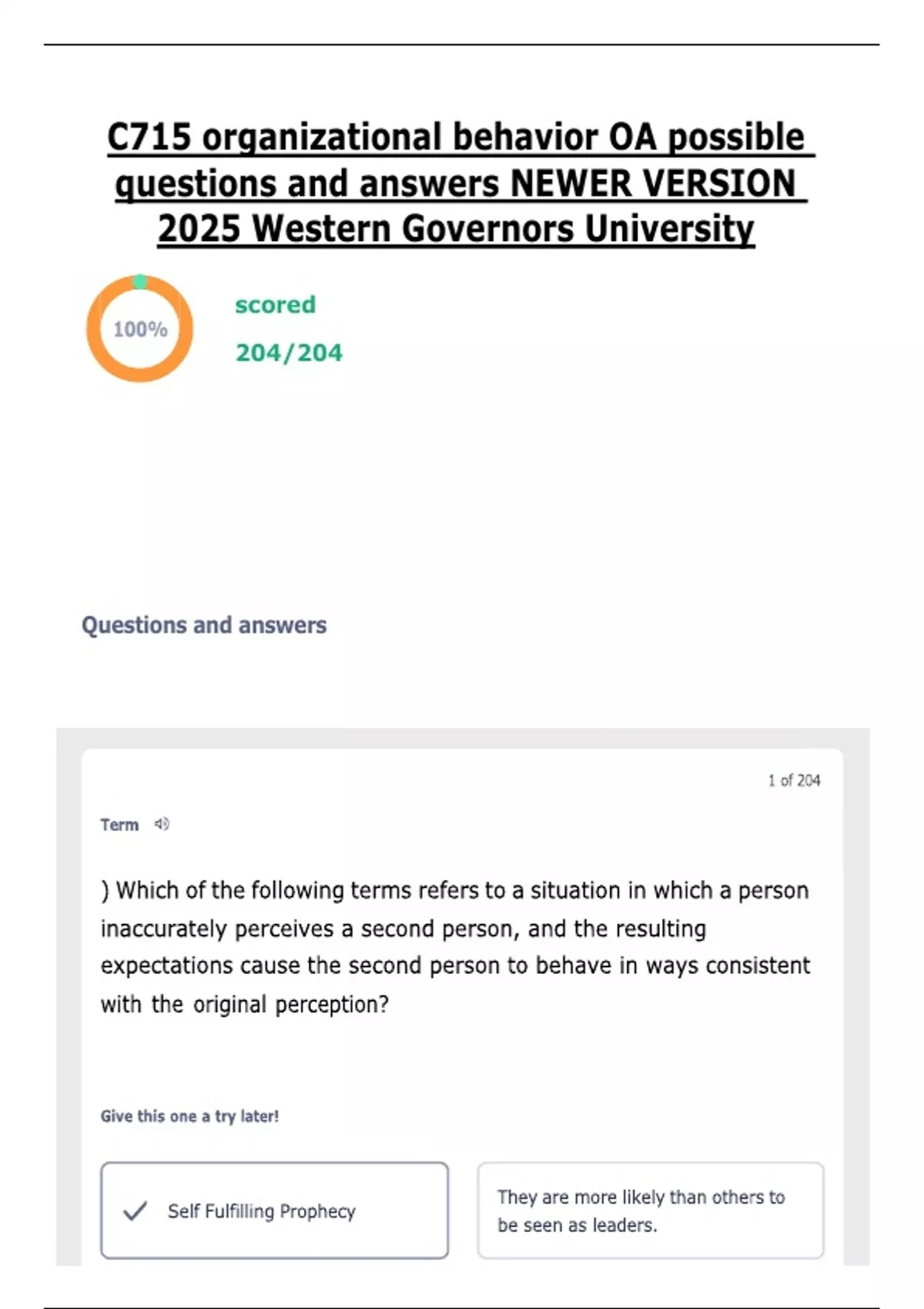 C715 organizational behavior OA possible questions and answers NEWER VERSION 2025 Western Governors University

100%

scored

204/204

Questions and answers

1 of 204

Term

) Which of the following terms refers to a situation in which a person inaccurately perceives a second person, and the resulting expectations cause the second person to behave in ways consistent with the original perception?

Give this one a try later!

Self Fulfilling Prophecy

They are more likely than others to be seen as leaders.